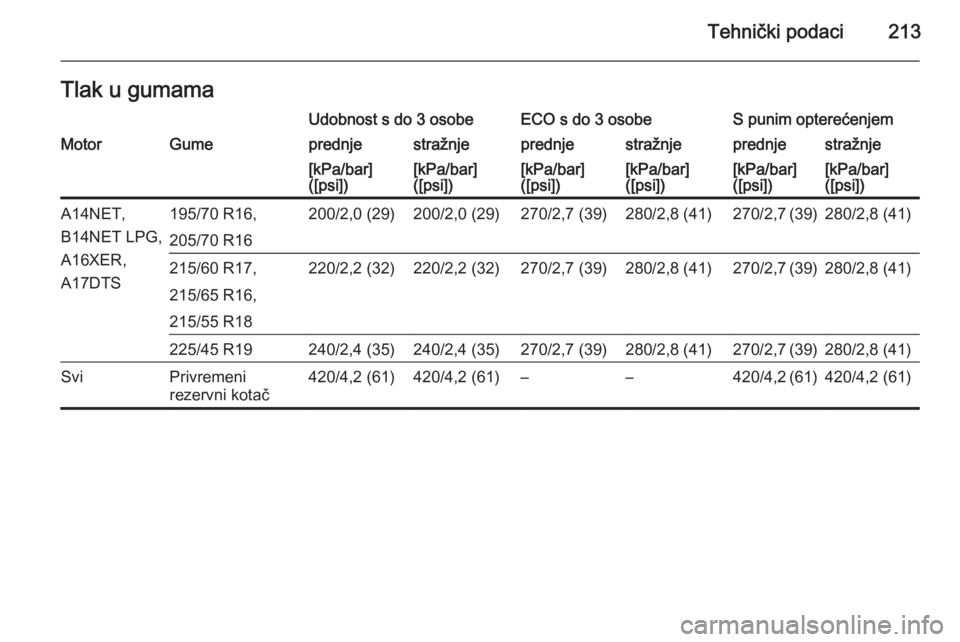 Tehnički podaci 213

Tlak u gumama

| Motor | Gume | Udobnost s do 3 osobe prednje [kPa/bar] ([psi]) | Udobnost s do 3 osobe stražnje [kPa/bar] ([psi]) | ECO s do 3 osobe prednje [kPa/bar] ([psi]) | ECO s do 3 osobe stražnje [kPa/bar] ([psi]) | S punim opterećenjem prednje [kPa/bar] ([psi]) | S punim opterećenjem stražnje [kPa/bar] ([psi]) |
|---|---|---|---|---|---|---|---|
| A14NET, B14NET LPG, A16XER, A17DTS | 195/70 R16, 205/70 R16 | 200/2,0 (29) | 200/2,0 (29) | 270/2,7 (39) | 280/2,8 (41) | 270/2,7 (39) | 280/2,8 (41) |
| | 215/60 R17, 215/65 R16, 215/55 R18 | 220/2,2 (32) | 220/2,2 (32) | 270/2,7 (39) | 280/2,8 (41) | 270/2,7 (39) | 280/2,8 (41) |
| | 225/45 R19 | 240/2,4 (35) | 240/2,4 (35) | 270/2,7 (39) | 280/2,8 (41) | 270/2,7 (39) | 280/2,8 (41) |
| Svi | Privremeni rezervni kotač | 420/4,2 (61) | 420/4,2 (61) | – | – | 420/4,2 (61) | 420/4,2 (61) |

carmanualsonline.info